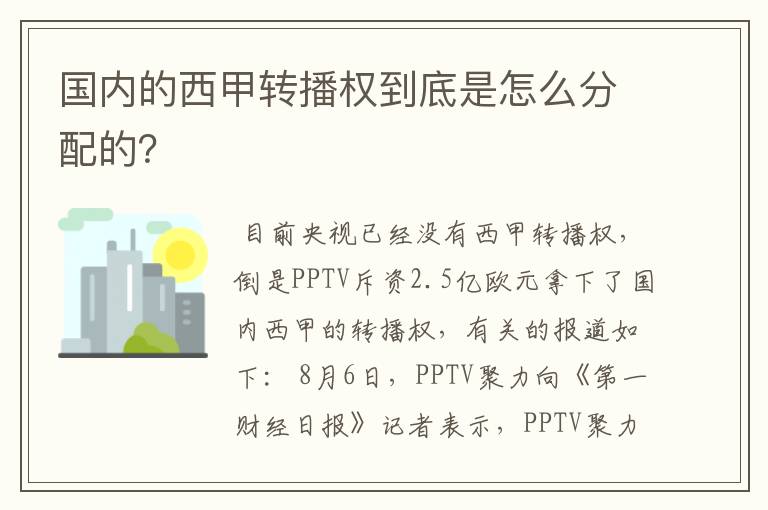 国内的西甲转播权到底是怎么分配的?

目前央视已经没有西甲转播权,倒是PPTV斥资2.5亿欧元拿下了国内西甲的转播权,有关的报道如下: 8月6日,PPTV聚力向《第一财经日报》记者表示,PPTV聚力